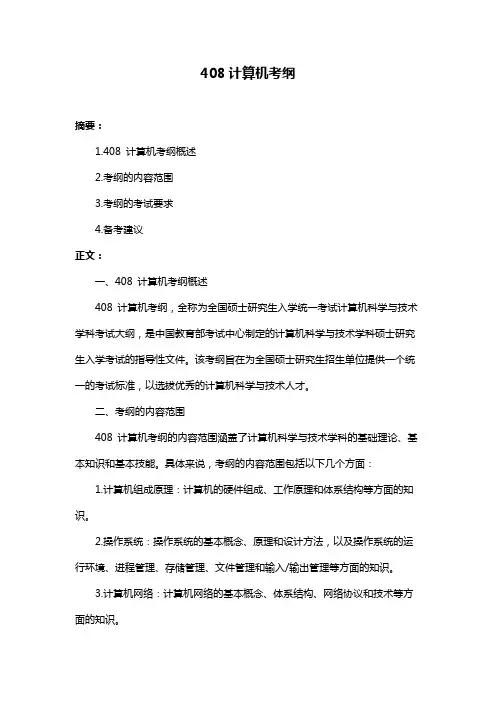 408 计算机考纲

摘要：

1.408 计算机考纲概述

2.考纲的内容范围

3.考纲的考试要求

4.备考建议

正文：

一、408 计算机考纲概述

408 计算机考纲，全称为全国硕士研究生入学统一考试计算机科学与技术学科考试大纲，是中国教育部考试中心制定的计算机科学与技术学科硕士研究生入学考试的指导性文件。该考纲旨在为全国硕士研究生招生单位提供一个统一的考试标准，以选拔优秀的计算机科学与技术人才。

二、考纲的内容范围

408 计算机考纲的内容范围涵盖了计算机科学与技术学科的基础理论、基本知识和基本技能。具体来说，考纲的内容范围包括以下几个方面：

1.计算机组成原理：计算机的硬件组成、工作原理和体系结构等方面的知识。

2.操作系统：操作系统的基本概念、原理和设计方法，以及操作系统的运行环境、进程管理、存储管理、文件管理和输入/输出管理等方面的知识。

3.计算机网络：计算机网络的基本概念、体系结构、网络协议和技术等方面的知识。